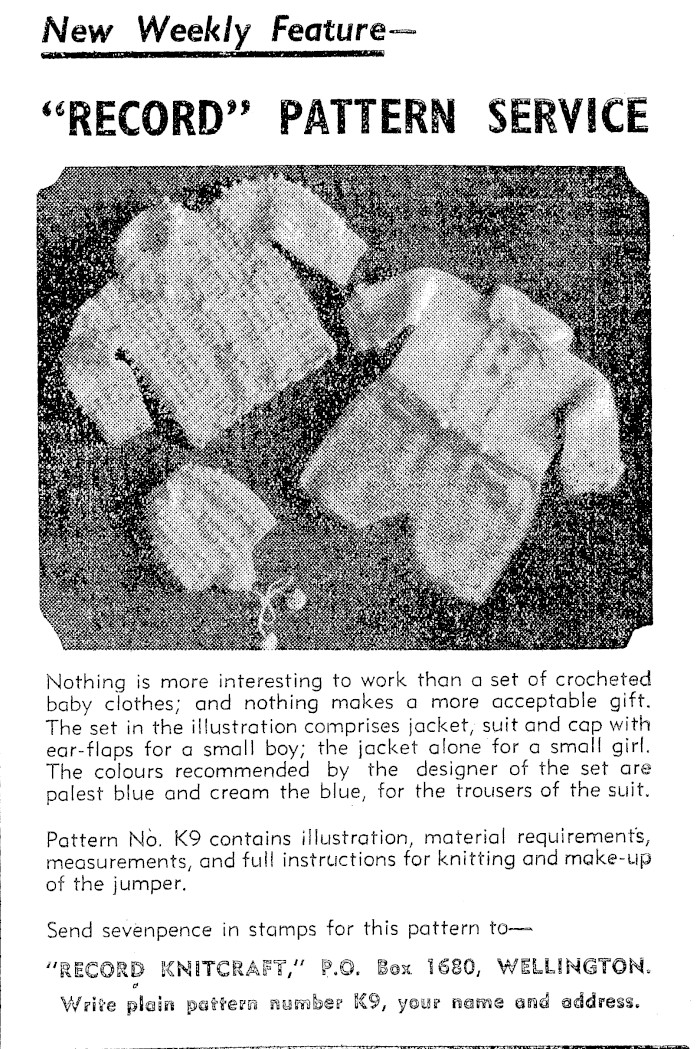 New Weekly Feature—

"RECORD" PATTERN SERVICE

Nothing is more interesting to work than a set of crocheted baby clothes; and nothing makes a more acceptable gift. The set in the illustration comprises jacket, suit and cap with ear-flaps for a small boy; the jacket alone for a small girl. The colours recommended by the designer of the set are palest blue and cream the blue, for the trousers of the suit.

Pattern No. K9 contains illustration, material requirements, measurements, and full instructions for knitting and make-up of the jumper.

Send sevenpence in stamps for this pattern to—

"RECORD KNITCRAFT," P.O. Box 1680, WELLINGTON.

Write plain pattern number K9, your name and address.